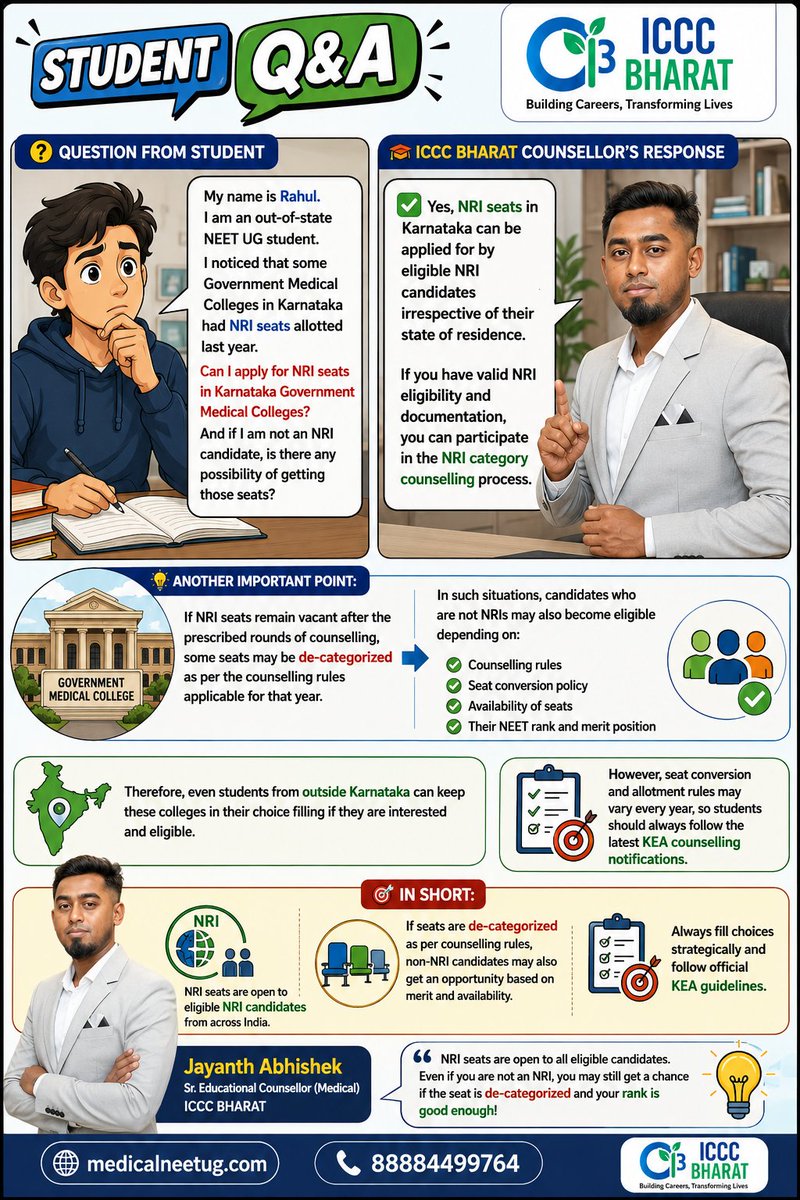 STUDENT Q&A

ICCC BHARAT
Building Careers, Transforming Lives

QUESTION FROM STUDENT

My name is Rahul. I am an out-of-state NEET UG student.

I noticed that some Government Medical Colleges in Karnataka had NRI seats allotted last year.

Can I apply for NRI seats in Karnataka Government Medical Colleges?

And if I am not an NRI candidate, is there any possibility of getting those seats?

ICCC BHARAT COUNSELLOR'S RESPONSE

Yes, NRI seats in Karnataka can be applied for by eligible NRI candidates irrespective of their state of residence.

If you have valid NRI eligibility and documentation, you can participate in the NRI category counselling process.

ANOTHER IMPORTANT POINT:

GOVERNMENT MEDICAL COLLEGE

If NRI seats remain vacant after the prescribed rounds of counselling, some seats may be de-categorized as per the counselling rules applicable for that year.

In such situations, candidates who are not NRIs may also become eligible depending on:

Counselling rules
Seat conversion policy
Availability of seats
Their NEET rank and merit position

Therefore, even students from outside Karnataka can keep these colleges in their choice filling if they are interested and eligible.

However, seat conversion and allotment rules may vary every year, so students should always follow the latest KEA counselling notifications.

IN SHORT:

NRI

NRI seats are open to eligible NRI candidates from across India.

If seats are de-categorized as per counselling rules, non-NRI candidates may also get an opportunity based on merit and availability.

Always fill choices strategically and follow official KEA guidelines.

Jayanth Abhishek
Sr. Educational Counsellor (Medical)
ICCC BHARAT

NRI seats are open to all eligible candidates. Even if you are not an NRI, you may still get a chance if the seat is de-categorized and your rank is good enough!

medicalneetug.com

88884499764

ICCC BHARAT
Building Careers, Transforming Lives